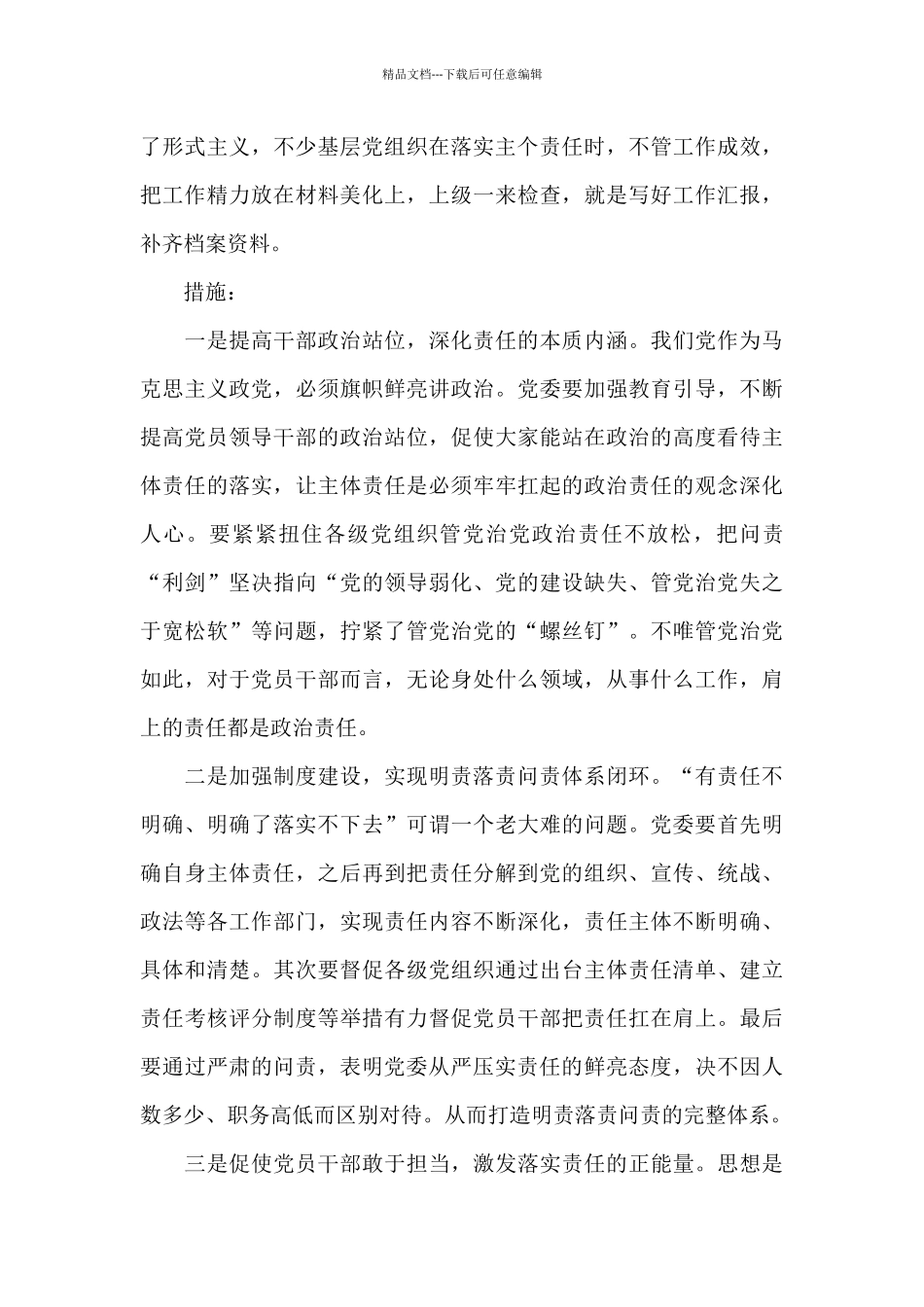 精品文档---下载后可任意编辑

了形式主义，不少基层党组织在落实主个责任时，不管工作成效，把工作精力放在材料美化上，上级一来检查，就是写好工作汇报，补齐档案资料。

措施：

一是提高干部政治站位，深化责任的本质内涵。我们党作为马克思主义政党，必须旗帜鲜亮讲政治。党委要加强教育引导，不断提高党员领导干部的政治站位，促使大家能站在政治的高度看待主体责任的落实，让主体责任是必须牢牢扛起的政治责任的观念深化人心。要紧紧扭住各级党组织管党治党政治责任不放松，把问责“利剑”坚决指向“党的领导弱化、党的建设缺失、管党治党失之于宽松软”等问题，拧紧了管党治党的“螺丝钉”。不唯管党治党如此，对于党员干部而言，无论身处什么领域，从事什么工作，肩上的责任都是政治责任。

二是加强制度建设，实现明责落责问责体系闭环。“有责任不明确、明确了落实不下去”可谓一个老大难的问题。党委要首先明确自身主体责任，之后再到把责任分解到党的组织、宣传、统战、政法等各工作部门，实现责任内容不断深化，责任主体不断明确、具体和清楚。其次要督促各级党组织通过出台主体责任清单、建立责任考核评分制度等举措有力督促党员干部把责任扛在肩上。最后要通过严肃的问责，表明党委从严压实责任的鲜亮态度，决不因人数多少、职务高低而区别对待。从而打造明责落责问责的完整体系。

三是促使党员干部敢于担当，激发落实责任的正能量。思想是